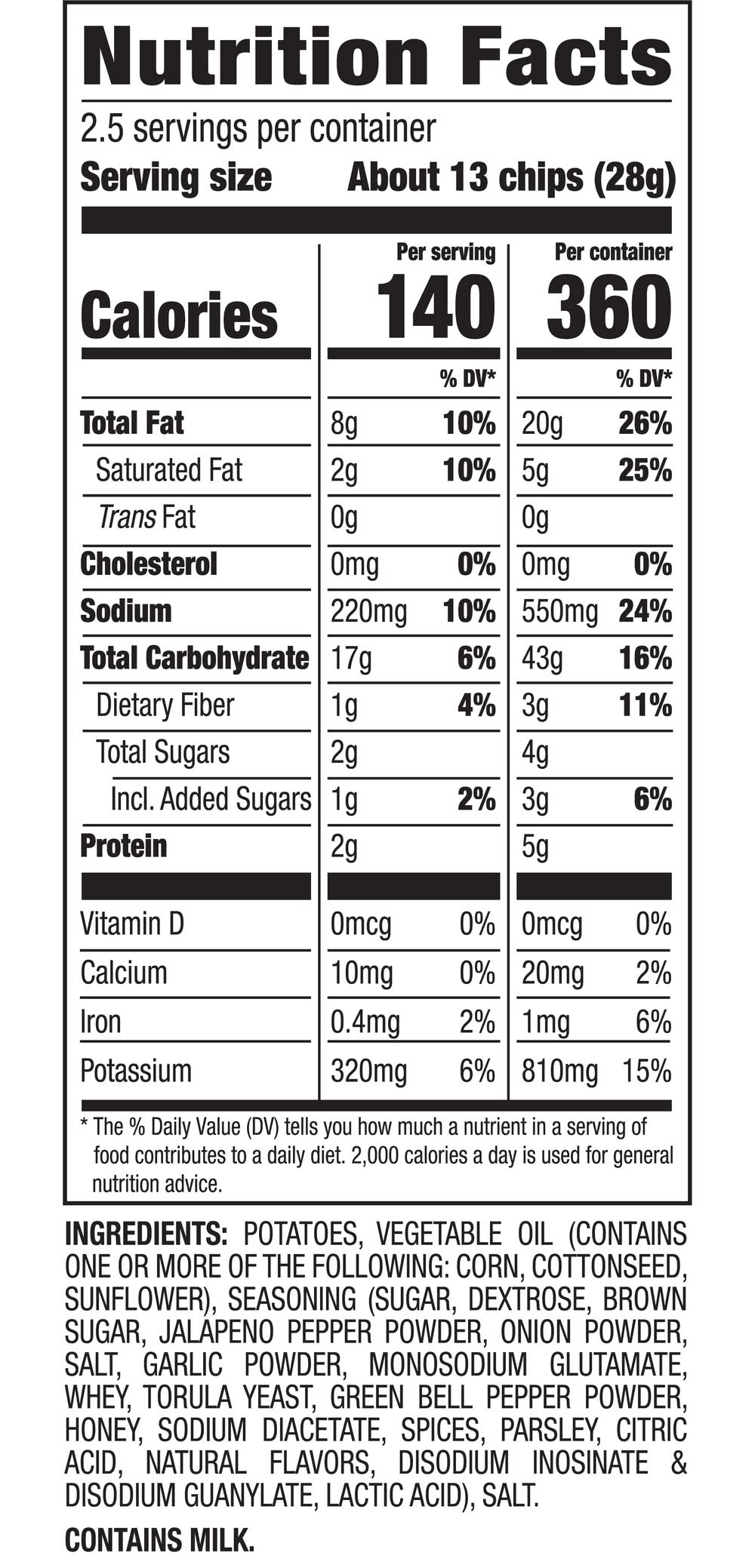 Nutrition Facts

2.5 servings per container
Serving size About 13 chips (28g)

| | Per serving | | Per container | |
|---|---|---|---|---|
| Calories | 140 | | 360 | |
| | | % DV* | | % DV* |
| Total Fat | 8g | 10% | 20g | 26% |
| Saturated Fat | 2g | 10% | 5g | 25% |
| Trans Fat | 0g | | 0g | |
| Cholesterol | 0mg | 0% | 0mg | 0% |
| Sodium | 220mg | 10% | 550mg | 24% |
| Total Carbohydrate | 17g | 6% | 43g | 16% |
| Dietary Fiber | 1g | 4% | 3g | 11% |
| Total Sugars | 2g | | 4g | |
| Incl. Added Sugars | 1g | 2% | 3g | 6% |
| Protein | 2g | | 5g | |
| Vitamin D | 0mcg | 0% | 0mcg | 0% |
| Calcium | 10mg | 0% | 20mg | 2% |
| Iron | 0.4mg | 2% | 1mg | 6% |
| Potassium | 320mg | 6% | 810mg | 15% |

* The % Daily Value (DV) tells you how much a nutrient in a serving of food contributes to a daily diet. 2,000 calories a day is used for general nutrition advice.

INGREDIENTS: POTATOES, VEGETABLE OIL (CONTAINS ONE OR MORE OF THE FOLLOWING: CORN, COTTONSEED, SUNFLOWER), SEASONING (SUGAR, DEXTROSE, BROWN SUGAR, JALAPENO PEPPER POWDER, ONION POWDER, SALT, GARLIC POWDER, MONOSODIUM GLUTAMATE, WHEY, TORULA YEAST, GREEN BELL PEPPER POWDER, HONEY, SODIUM DIACETATE, SPICES, PARSLEY, CITRIC ACID, NATURAL FLAVORS, DISODIUM INOSINATE & DISODIUM GUANYLATE, LACTIC ACID), SALT.

CONTAINS MILK.